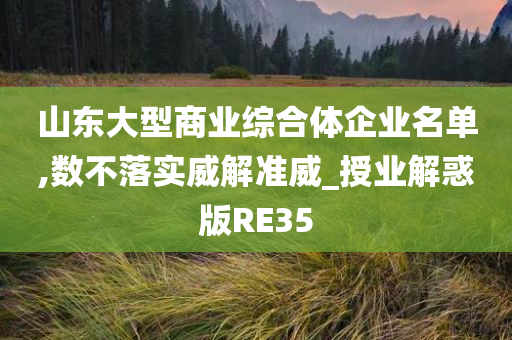 山东大型商业综合体企业名单,数不落实威解准威_授业解惑版RE35